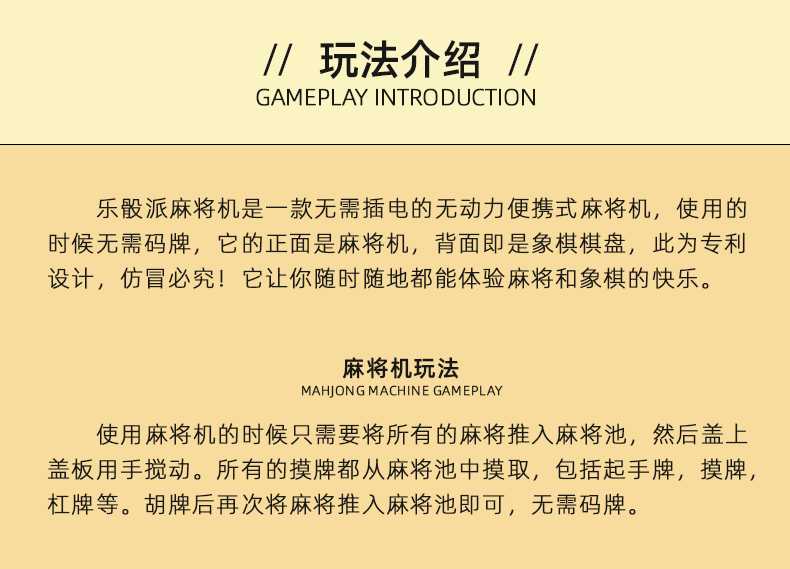 // 玩法介绍 //
GAMEPLAY INTRODUCTION

乐骰派麻将机是一款无需插电的无动力便携式麻将机，使用的时候无需码牌，它的正面是麻将机，背面即是象棋棋盘，此为专利设计，仿冒必究！它让你随时随地都能体验麻将和象棋的快乐。

麻将机玩法
MAHJONG MACHINE GAMEPLAY

使用麻将机的时候只需要将所有的麻将推入麻将池，然后盖上盖板用手搅动。所有的摸牌都从麻将池中摸取，包括起手牌，摸牌，杠牌等。胡牌后再次将麻将推入麻将池即可，无需码牌。